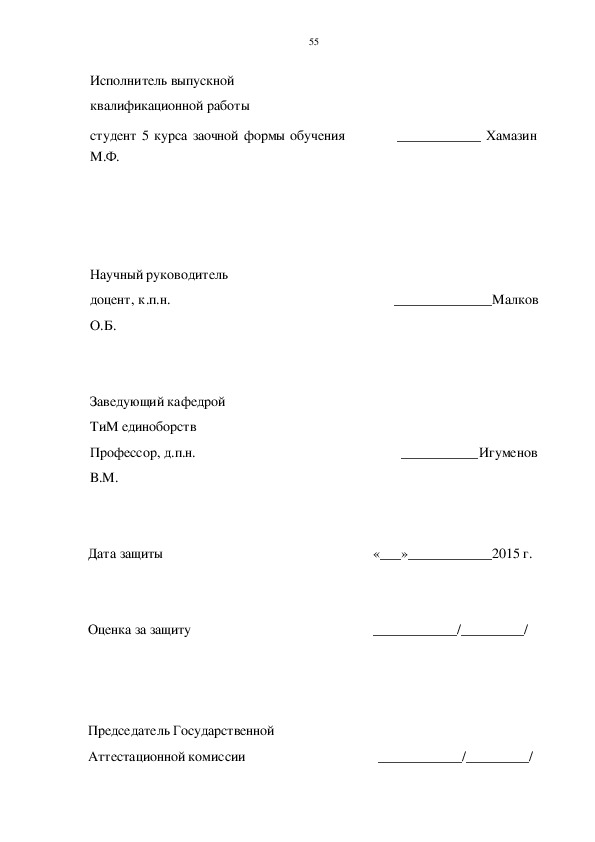 55

Исполнитель выпускной

квалификационной работы

студент 5 курса заочной формы обучения ____________ Хамазин М.Ф.

Научный руководитель

доцент, к.п.н. ______________Малков О.Б.

Заведующий кафедрой

ТиМ единоборств

Профессор, д.п.н. ___________Игуменов В.М.

Дата защиты «___»____________2015 г.

Оценка за защиту ____________/_________/

Председатель Государственной

Аттестационной комиссии ____________/_________/